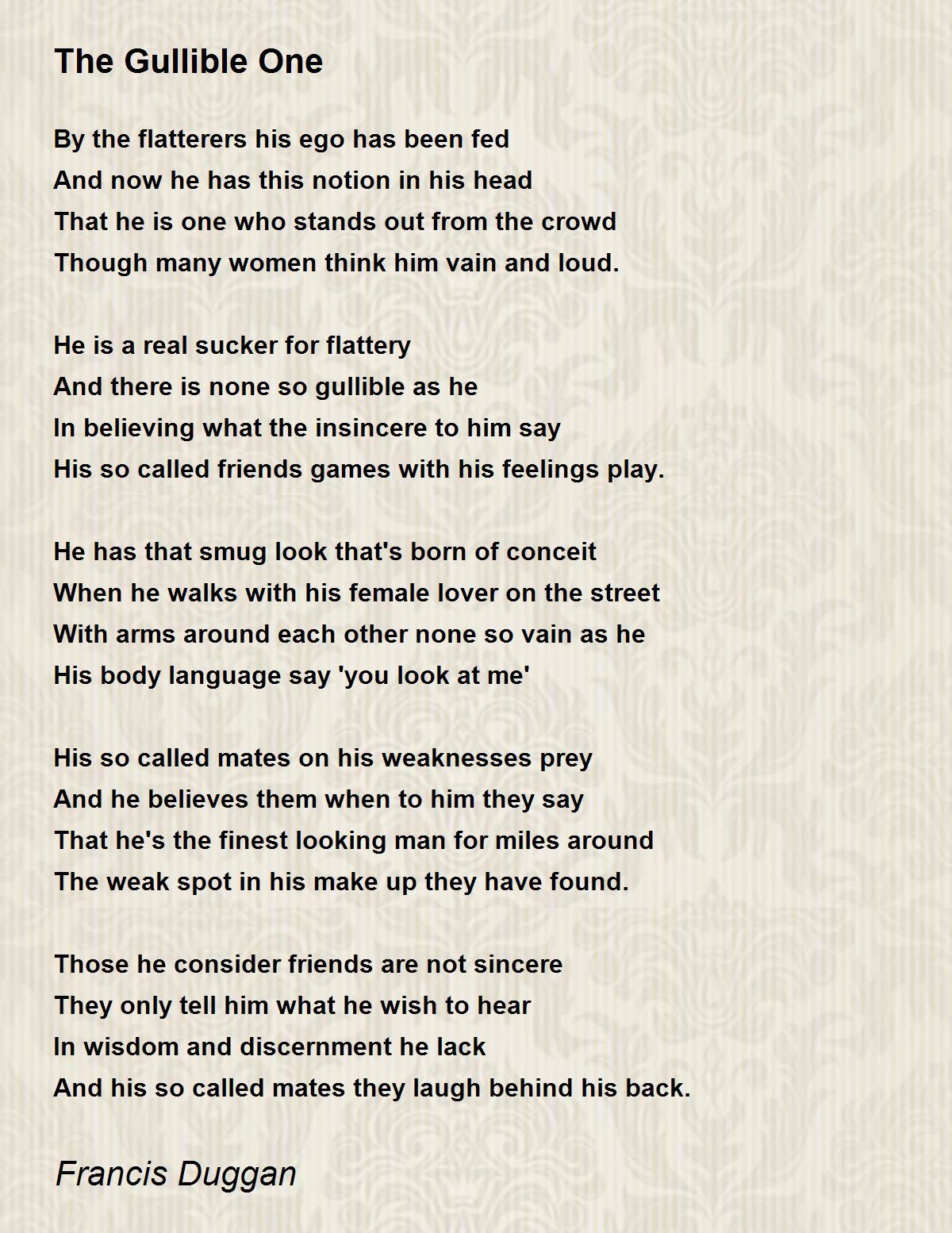 The Gullible One

By the flatterers his ego has been fed
And now he has this notion in his head
That he is one who stands out from the crowd
Though many women think him vain and loud.

He is a real sucker for flattery
And there is none so gullible as he
In believing what the insincere to him say
His so called friends games with his feelings play.

He has that smug look that's born of conceit
When he walks with his female lover on the street
With arms around each other none so vain as he
His body language say 'you look at me'

His so called mates on his weaknesses prey
And he believes them when to him they say
That he's the finest looking man for miles around
The weak spot in his make up they have found.

Those he consider friends are not sincere
They only tell him what he wish to hear
In wisdom and discernment he lack
And his so called mates they laugh behind his back.

Francis Duggan